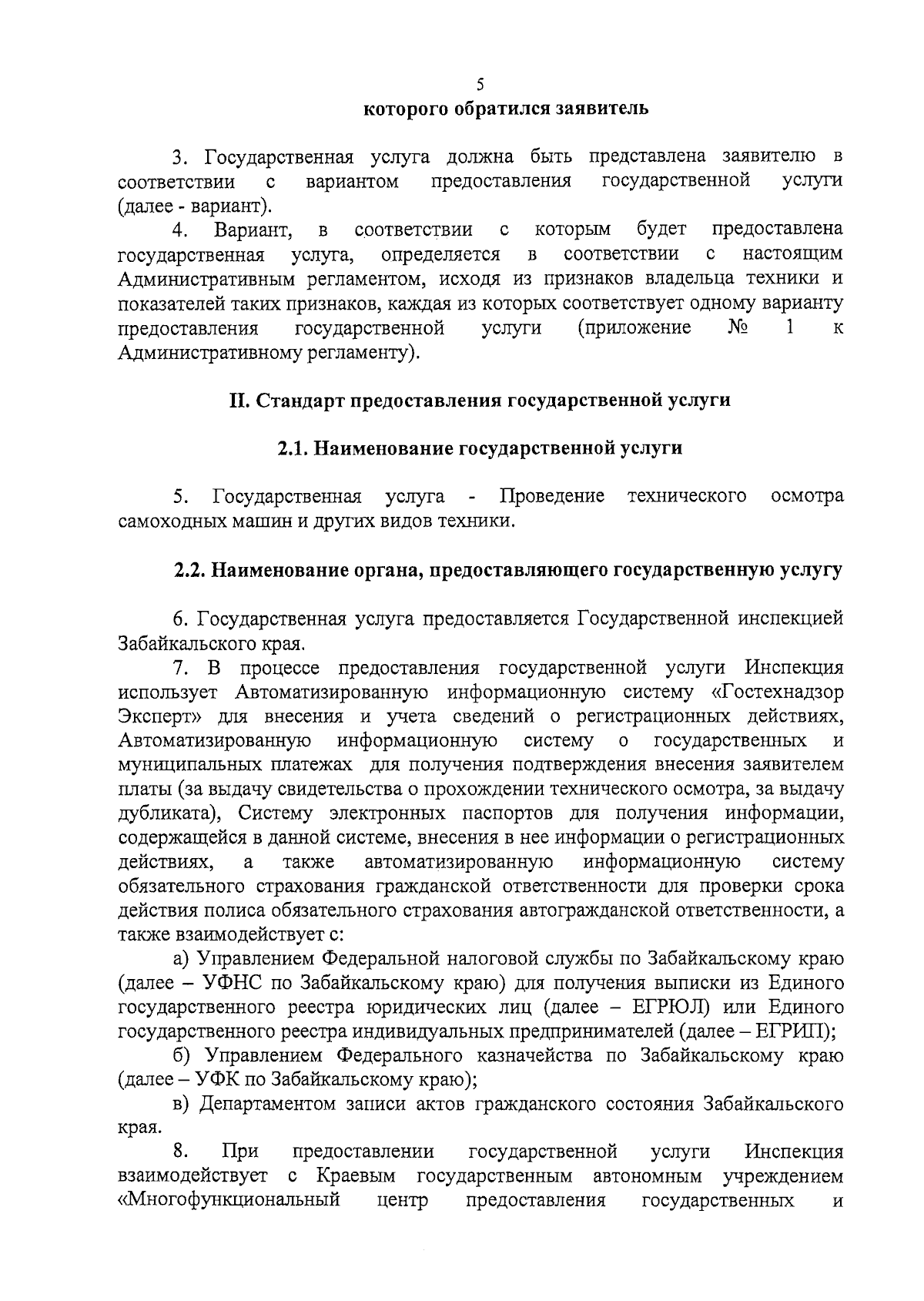 5

которого обратился заявитель

3. Государственная услуга должна быть представлена заявителю в соответствии с вариантом предоставления государственной услуги (далее - вариант).

4. Вариант, в соответствии с которым будет предоставлена государственная услуга, определяется в соответствии с настоящим Административным регламентом, исходя из признаков владельца техники и показателей таких признаков, каждая из которых соответствует одному варианту предоставления государственной услуги (приложение № 1 к Административному регламенту).

II. Стандарт предоставления государственной услуги

2.1. Наименование государственной услуги

5. Государственная услуга - Проведение технического осмотра самоходных машин и других видов техники.

2.2. Наименование органа, предоставляющего государственную услугу

6. Государственная услуга предоставляется Государственной инспекцией Забайкальского края.

7. В процессе предоставления государственной услуги Инспекция использует Автоматизированную информационную систему «Гостехнадзор Эксперт» для внесения и учета сведений о регистрационных действиях, Автоматизированную информационную систему о государственных и муниципальных платежах для получения подтверждения внесения заявителем платы (за выдачу свидетельства о прохождении технического осмотра, за выдачу дубликата), Систему электронных паспортов для получения информации, содержащейся в данной системе, внесения в нее информации о регистрационных действиях, а также автоматизированную информационную систему обязательного страхования гражданской ответственности для проверки срока действия полиса обязательного страхования автогражданской ответственности, а также взаимодействует с:

а) Управлением Федеральной налоговой службы по Забайкальскому краю (далее – УФНС по Забайкальскому краю) для получения выписки из Единого государственного реестра юридических лиц (далее – ЕГРЮЛ) или Единого государственного реестра индивидуальных предпринимателей (далее – ЕГРИП);

б) Управлением Федерального казначейства по Забайкальскому краю (далее – УФК по Забайкальскому краю);

в) Департаментом записи актов гражданского состояния Забайкальского края.

8. При предоставлении государственной услуги Инспекция взаимодействует с Краевым государственным автономным учреждением «Многофункциональный центр предоставления государственных и